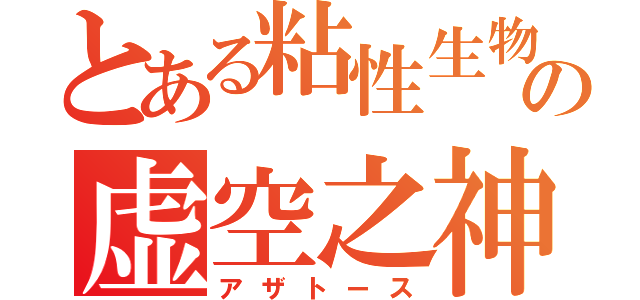 とある粘性生物の
虚空之神
アザトース